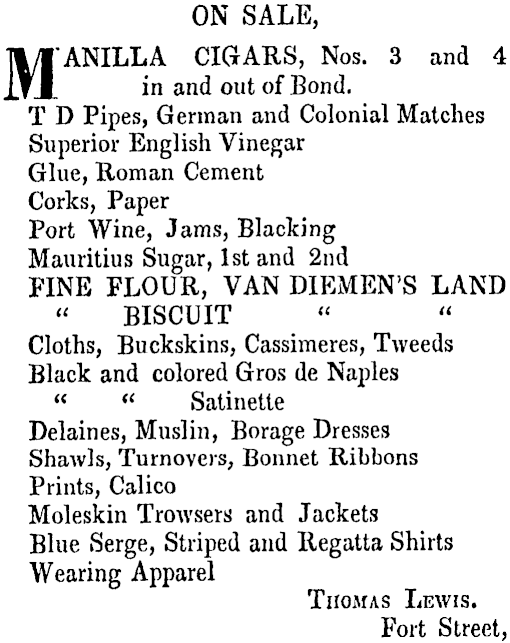 ON SALE,

MANILLA CIGARS, Nos. 3 and 4 in and out of Bond.
T D Pipes, German and Colonial Matches
Superior English Vinegar
Glue, Roman Cement
Corks, Paper
Port Wine, Jams, Blacking
Mauritius Sugar, 1st and 2nd
FINE FLOUR, VAN DIEMEN'S LAND
" BISCUIT " "
Cloths, Buckskins, Cassimeres, Tweeds
Black and colored Gros de Naples
" " Satinette
Delaines, Muslin, Borage Dresses
Shawls, Turnovers, Bonnet Ribbons
Prints, Calico
Moleskin Trowsers and Jackets
Blue Serge, Striped and Regatta Shirts
Wearing Apparel

THOMAS LEWIS.
Fort Street,